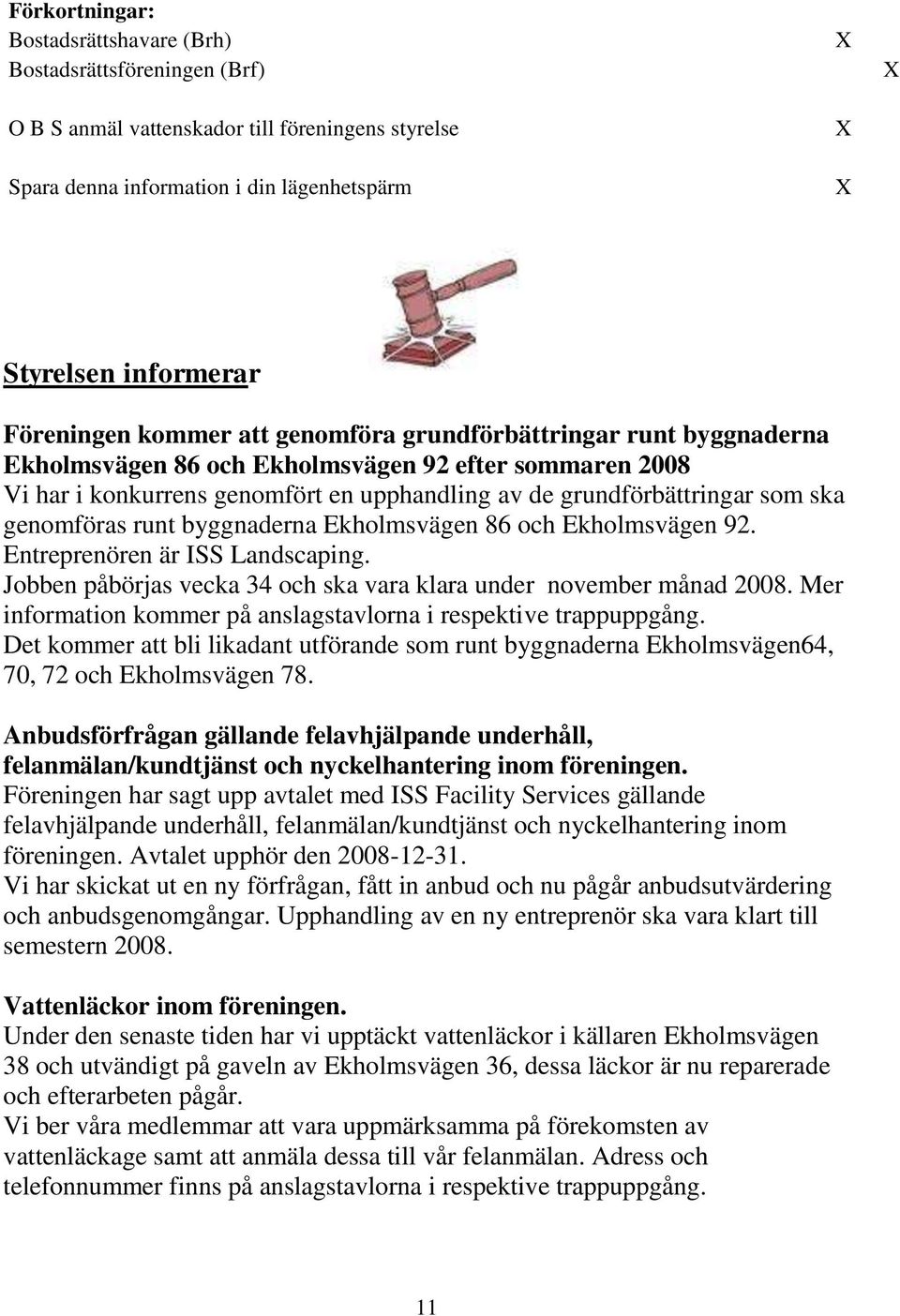 Förkortningar:
Bostadsrättshavare (Brh) X
Bostadsrättsföreningen (Brf) X

O B S anmäl vattenskador till föreningens styrelse X

Spara denna information i din lägenhetspärm X

Styrelsen informerar

Föreningen kommer att genomföra grundförbättringar runt byggnaderna Ekholmsvägen 86 och Ekholmsvägen 92 efter sommaren 2008
Vi har i konkurrens genomfört en upphandling av de grundförbättringar som ska genomföras runt byggnaderna Ekholmsvägen 86 och Ekholmsvägen 92.
Entreprenören är ISS Landscaping.
Jobben påbörjas vecka 34 och ska vara klara under november månad 2008. Mer information kommer på anslagstavlorna i respektive trappuppgång.
Det kommer att bli likadant utförande som runt byggnaderna Ekholmsvägen64, 70, 72 och Ekholmsvägen 78.

Anbudsförfrågan gällande felavhjälpande underhåll, felanmälan/kundtjänst och nyckelhantering inom föreningen.
Föreningen har sagt upp avtalet med ISS Facility Services gällande felavhjälpande underhåll, felanmälan/kundtjänst och nyckelhantering inom föreningen. Avtalet upphör den 2008-12-31.
Vi har skickat ut en ny förfrågan, fått in anbud och nu pågår anbudsutvärdering och anbudsgenomgångar. Upphandling av en ny entreprenör ska vara klart till semestern 2008.

Vattenläckor inom föreningen.
Under den senaste tiden har vi upptäckt vattenläckor i källaren Ekholmsvägen 38 och utvändigt på gaveln av Ekholmsvägen 36, dessa läckor är nu reparerade och efterarbeten pågår.
Vi ber våra medlemmar att vara uppmärksamma på förekomsten av vattenläckage samt att anmäla dessa till vår felanmälan. Adress och telefonnummer finns på anslagstavlorna i respektive trappuppgång.

11